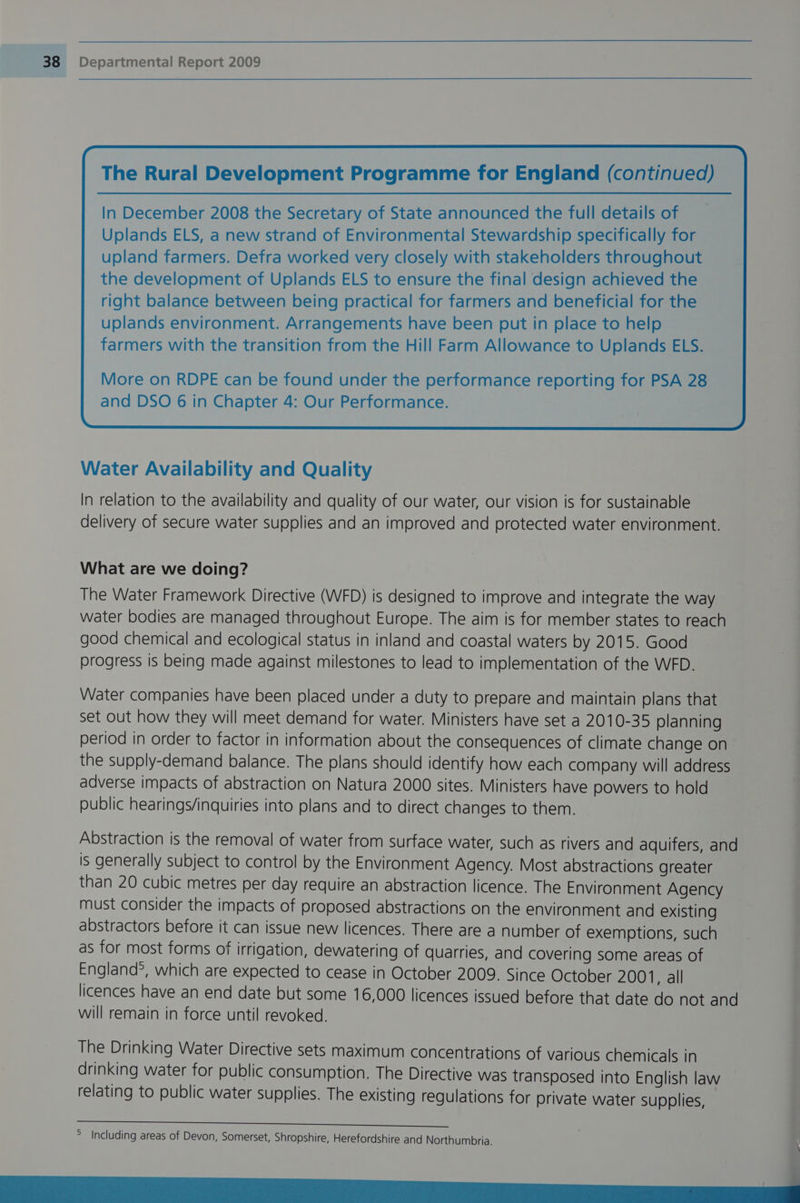 38 Departmental Report 2009

The Rural Development Programme for England (continued)

In December 2008 the Secretary of State announced the full details of Uplands ELS, a new strand of Environmental Stewardship specifically for upland farmers. Defra worked very closely with stakeholders throughout the development of Uplands ELS to ensure the final design achieved the right balance between being practical for farmers and beneficial for the uplands environment. Arrangements have been put in place to help farmers with the transition from the Hill Farm Allowance to Uplands ELS.

More on RDPE can be found under the performance reporting for PSA 28 and DSO 6 in Chapter 4: Our Performance.

Water Availability and Quality

In relation to the availability and quality of our water, our vision is for sustainable delivery of secure water supplies and an improved and protected water environment.

What are we doing?

The Water Framework Directive (WFD) is designed to improve and integrate the way water bodies are managed throughout Europe. The aim is for member states to reach good chemical and ecological status in inland and coastal waters by 2015. Good progress is being made against milestones to lead to implementation of the WFD.

Water companies have been placed under a duty to prepare and maintain plans that set out how they will meet demand for water. Ministers have set a 2010-35 planning period in order to factor in information about the consequences of climate change on the supply-demand balance. The plans should identify how each company will address adverse impacts of abstraction on Natura 2000 sites. Ministers have powers to hold public hearings/inquiries into plans and to direct changes to them.

Abstraction is the removal of water from surface water, such as rivers and aquifers, and is generally subject to control by the Environment Agency. Most abstractions greater than 20 cubic metres per day require an abstraction licence. The Environment Agency must consider the impacts of proposed abstractions on the environment and existing abstractors before it can issue new licences. There are a number of exemptions, such as for most forms of irrigation, dewatering of quarries, and covering some areas of England$^{5}$, which are expected to cease in October 2009. Since October 2001, all licences have an end date but some 16,000 licences issued before that date do not and will remain in force until revoked.

The Drinking Water Directive sets maximum concentrations of various chemicals in drinking water for public consumption. The Directive was transposed into English law relating to public water supplies. The existing regulations for private water supplies,

$^{5}$ Including areas of Devon, Somerset, Shropshire, Herefordshire and Northumbria.